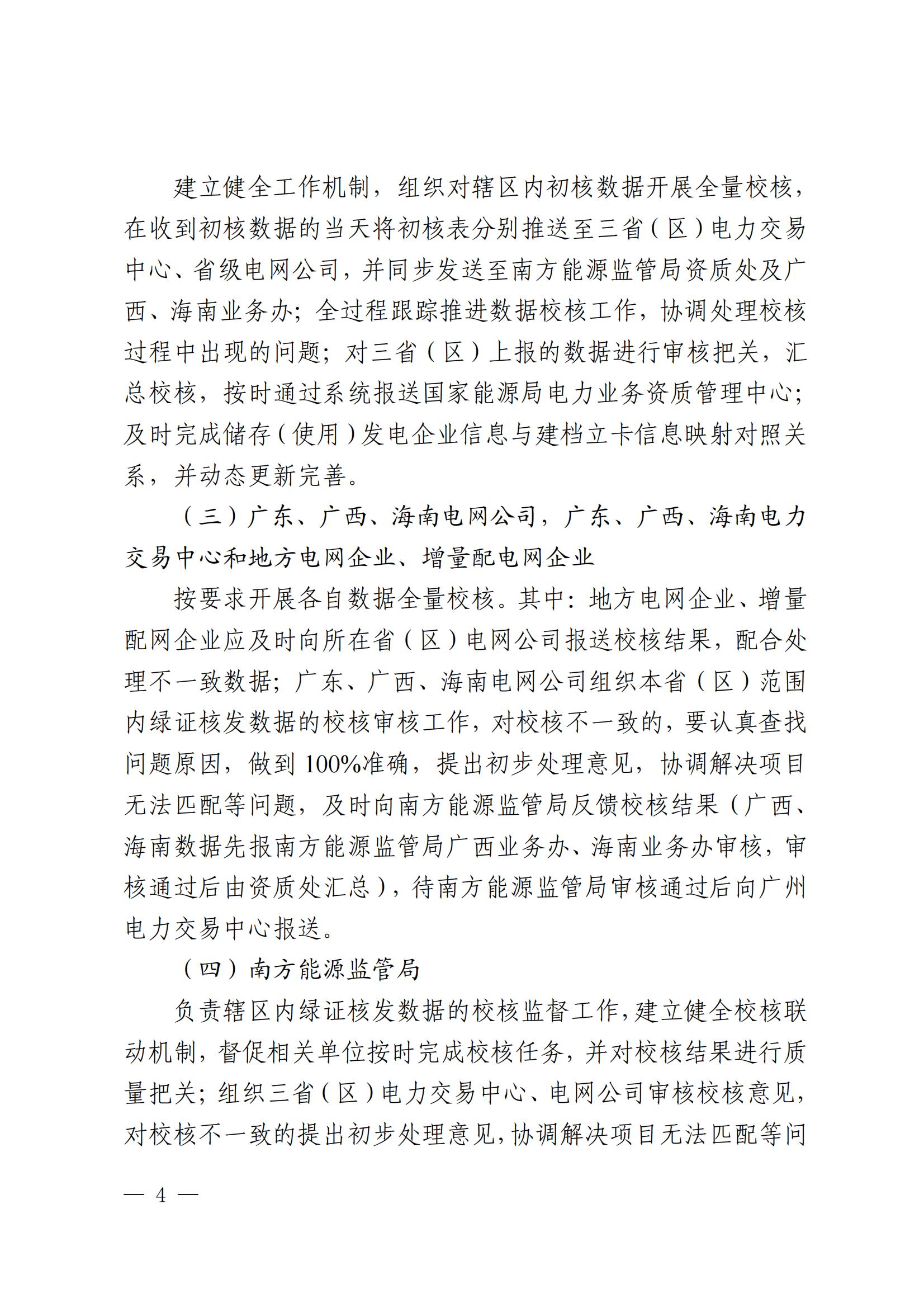 建立健全工作机制，组织对辖区内初核数据开展全量校核，在收到初核数据的当天将初核表分别推送至三省（区）电力交易中心、省级电网公司，并同步发送至南方能源监管局资质处及广西、海南业务办；全过程跟踪推进数据校核工作，协调处理校核过程中出现的问题；对三省（区）上报的数据进行审核把关，汇总校核，按时通过系统报送国家能源局电力业务资质管理中心；及时完成储存（使用）发电企业信息与建档立卡信息映射对照关系，并动态更新完善。

（三）广东、广西、海南电网公司，广东、广西、海南电力交易中心和地方电网企业、增量配电网企业

按要求开展各自数据全量校核。其中：地方电网企业、增量配网企业应及时向所在省（区）电网公司报送校核结果，配合处理不一致数据；广东、广西、海南电网公司组织本省（区）范围内绿证核发数据的校核审核工作，对校核不一致的，要认真查找问题原因，做到100%准确，提出初步处理意见，协调解决项目无法匹配等问题，及时向南方能源监管局反馈校核结果（广西、海南数据先报南方能源监管局广西业务办、海南业务办审核，审核通过后由资质处汇总），待南方能源监管局审核通过后向广州电力交易中心报送。

（四）南方能源监管局

负责辖区内绿证核发数据的校核监督工作，建立健全校核联动机制，督促相关单位按时完成校核任务，并对校核结果进行质量把关；组织三省（区）电力交易中心、电网公司审核校核意见，对校核不一致的提出初步处理意见，协调解决项目无法匹配等问

— 4 —